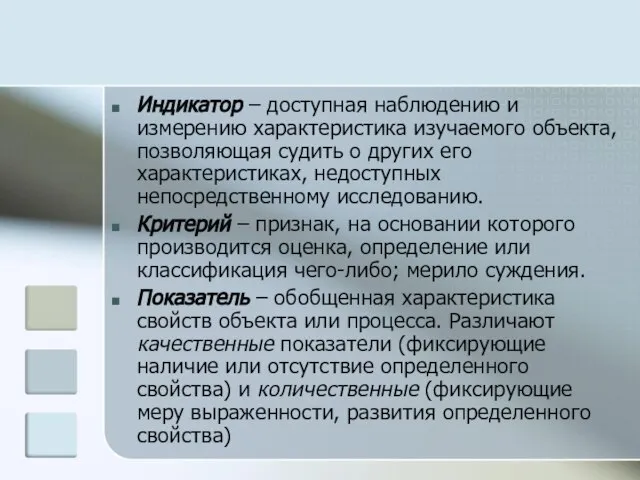 Индикатор – доступная наблюдению и измерению характеристика изучаемого объекта, позволяющая судить о других его характеристиках, недоступных непосредственному исследованию.

Критерий – признак, на основании которого производится оценка, определение или классификация чего-либо; мерило суждения.

Показатель – обобщенная характеристика свойств объекта или процесса. Различают качественные показатели (фиксирующие наличие или отсутствие определенного свойства) и количественные (фиксирующие меру выраженности, развития определенного свойства)